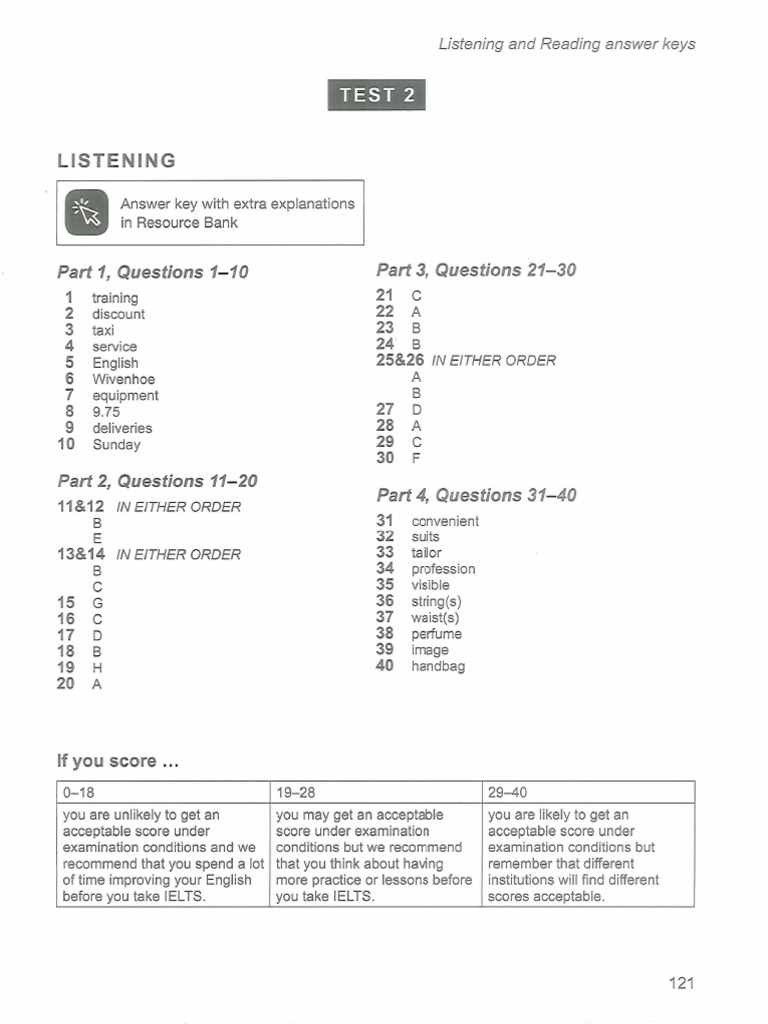 Listening and Reading answer keys

TEST 2

LISTENING

Answer key with extra explanations in Resource Bank

Part 1, Questions 1–10

1 training
2 discount
3 taxi
4 service
5 English
6 Wivenhoe
7 equipment
8 9.75
9 deliveries
10 Sunday

Part 2, Questions 11–20

11&12 IN EITHER ORDER
B
E
13&14 IN EITHER ORDER
B
C
15 G
16 C
17 D
18 B
19 H
20 A

Part 3, Questions 21–30

21 C
22 A
23 B
24 B
25&26 IN EITHER ORDER
A
B
27 D
28 A
29 C
30 F

Part 4, Questions 31–40

31 convenient
32 suits
33 tailor
34 profession
35 visible
36 string(s)
37 waist(s)
38 perfume
39 image
40 handbag

If you score ...

| 0–18 | 19–28 | 29–40 |
|---|---|---|
| you are unlikely to get an acceptable score under examination conditions and we recommend that you spend a lot of time improving your English before you take IELTS. | you may get an acceptable score under examination conditions but we recommend that you think about having more practice or lessons before you take IELTS. | you are likely to get an acceptable score under examination conditions but remember that different institutions will find different scores acceptable. |

121